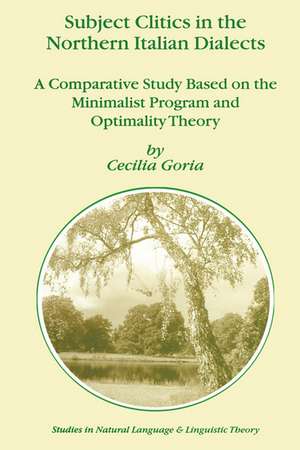 Subject Clitics in the Northern Italian Dialects

A Comparative Study Based on the Minimalist Program and Optimality Theory

by
Cecilia Goria

Studies in Natural Language & Linguistic Theory